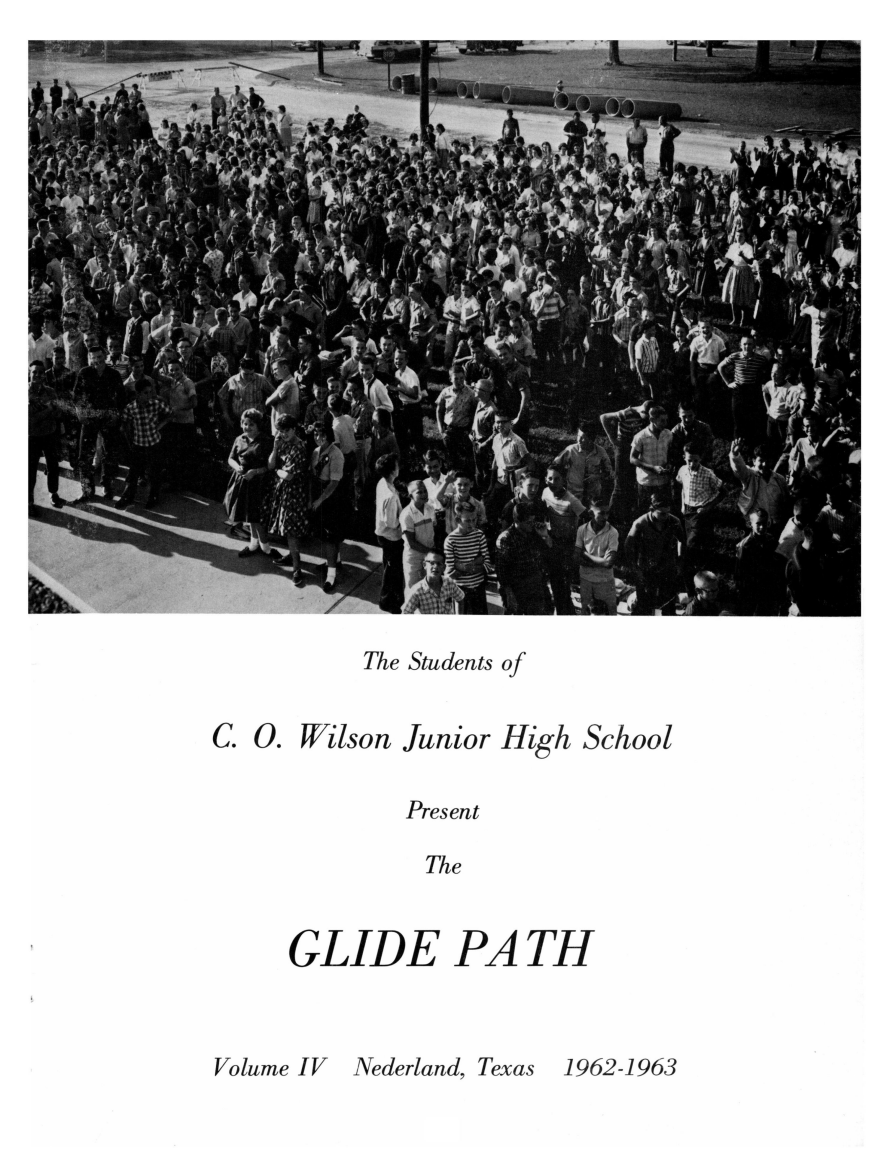 The Students of

C. O. Wilson Junior High School

Present

The

GLIDE PATH

Volume IV Nederland, Texas 1962-1963